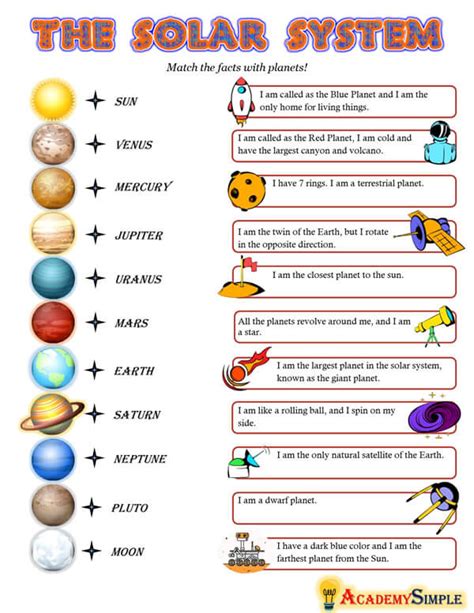 THE SOLAR SYSTEM

Match the facts with planets!

SUN
VENUS
MERCURY
JUPITER
URANUS
MARS
EARTH
SATURN
NEPTUNE
PLUTO
MOON

I am called as the Blue Planet and I am the only home for living things.

I am called as the Red Planet, I am cold and have the largest canyon and volcano.

I have 7 rings. I am a terrestrial planet.

I am the twin of the Earth, but I rotate in the opposite direction.

I am the closest planet to the sun.

All the planets revolve around me, and I am a star.

I am the largest planet in the solar system, known as the giant planet.

I am like a rolling ball, and I spin on my side.

I am the only natural satellite of the Earth.

I am a dwarf planet.

I have a dark blue color and I am the farthest planet from the Sun.

ACADEMYSIMPLE